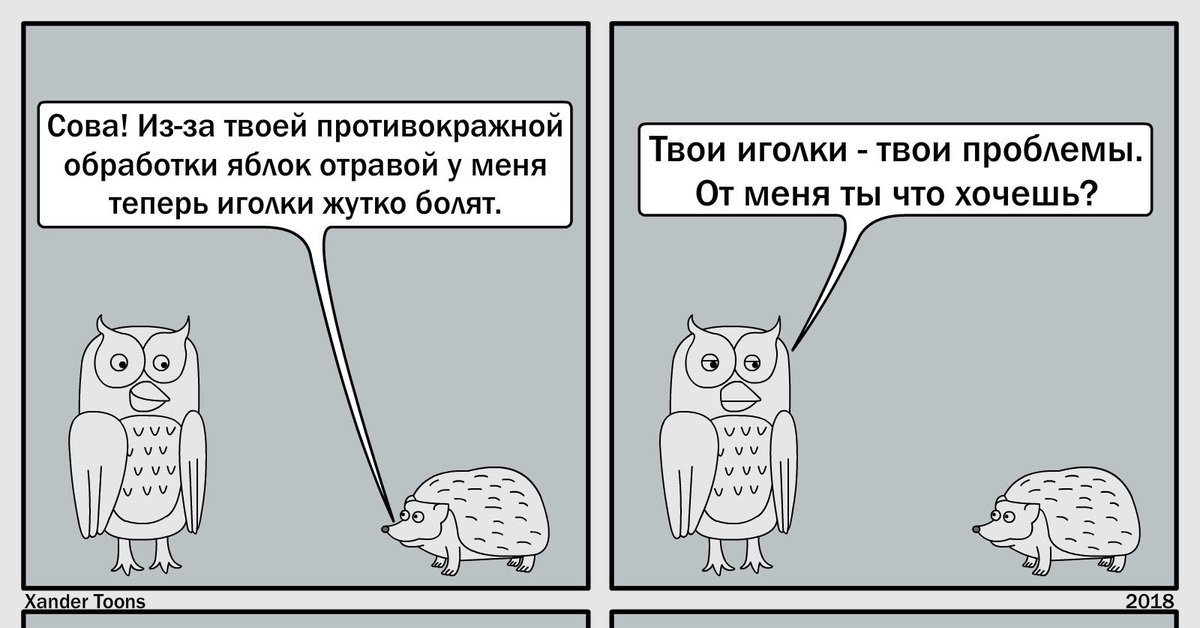 Сова! Из-за твоей противокражной обработки яблок отравой у меня теперь иголки жутко болят.

Твои иголки - твои проблемы. От меня ты что хочешь?

Xander Toons

2018